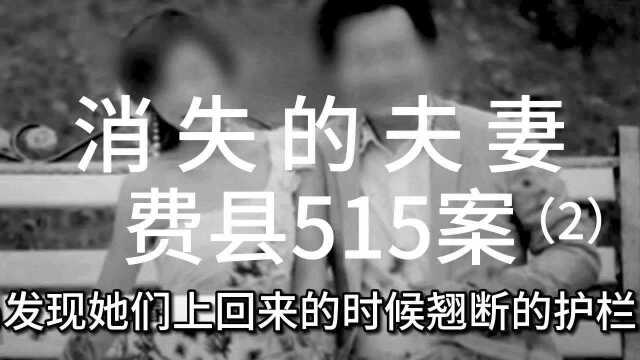 消失的夫妻
费县515案（2）

发现她们上回来的时候翘断的护栏